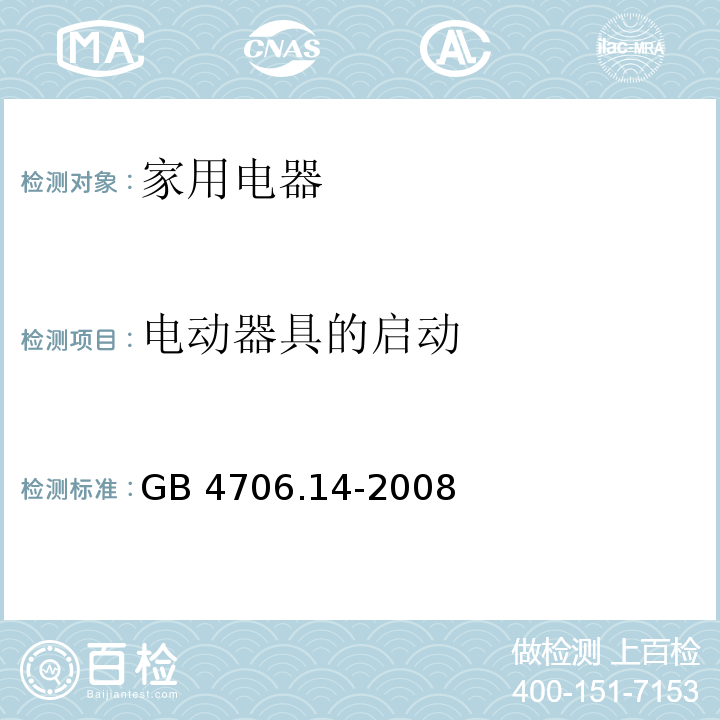 MA CNAS AC ilac-MRA

检测对象：家用电器

检测项目：电动器具的启动

检测标准：GB 4706.14-2008

百检 Baijiantest.com

做检测 上百检
400-151-7153